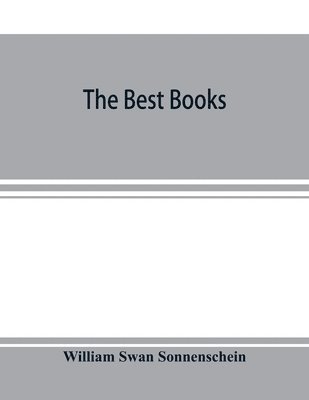 The Best Books

William Swan Sonnenschein